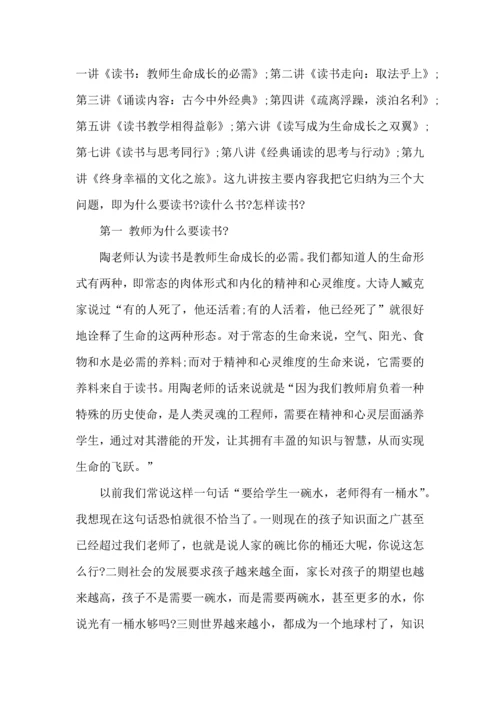 一讲《读书：教师生命成长的必需》;第二讲《读书走向：取法乎上》;第三讲《诵读内容：古今中外经典》;第四讲《疏离浮躁，淡泊名利》;第五讲《读书教学相得益彰》;第六讲《读写成为生命成长之双翼》;第七讲《读书与思考同行》;第八讲《经典诵读的思考与行动》;第九讲《终身幸福的文化之旅》。这九讲按主要内容我把它归纳为三个大问题，即为什么要读书?读什么书?怎样读书?

第一 教师为什么要读书?

陶老师认为读书是教师生命成长的必需。我们都知道人的生命形式有两种，即常态的肉体形式和内化的精神和心灵维度。大诗人臧克家说过“有的人死了，他还活着;有的人活着，他已经死了”就很好地诠释了生命的这两种形态。对于常态的生命来说，空气、阳光、食物和水是必需的养料;而对于精神和心灵维度的生命来说，它需要的养料来自于读书。用陶老师的话来说就是“因为我们教师肩负着一种特殊的历史使命，是人类灵魂的工程师，需要在精神和心灵层面涵养学生，通过对其潜能的开发，让其拥有丰盈的知识与智慧，从而实现生命的飞跃。”

以前我们常说这样一句话“要给学生一碗水，老师得有一桶水”。我想现在这句话恐怕就很不恰当了。一则现在的孩子知识面之广甚至已经超过我们老师了，也就是说人家的碗比你的桶还大呢，你说这怎么行?二则社会的发展要求孩子越来越全面，家长对孩子的期望也越来越高，孩子不是需要一碗水，而是需要两碗水，甚至更多的水，你说光有一桶水够吗?三则世界越来越小，都成为一个地球村了，知识